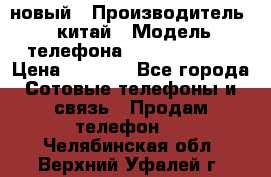 новый   Производитель китай   Модель телефона
Цена            Все города
Сотовые телефоны и связь   Продам телефон
Челябинская обл Верхний Уфалей г